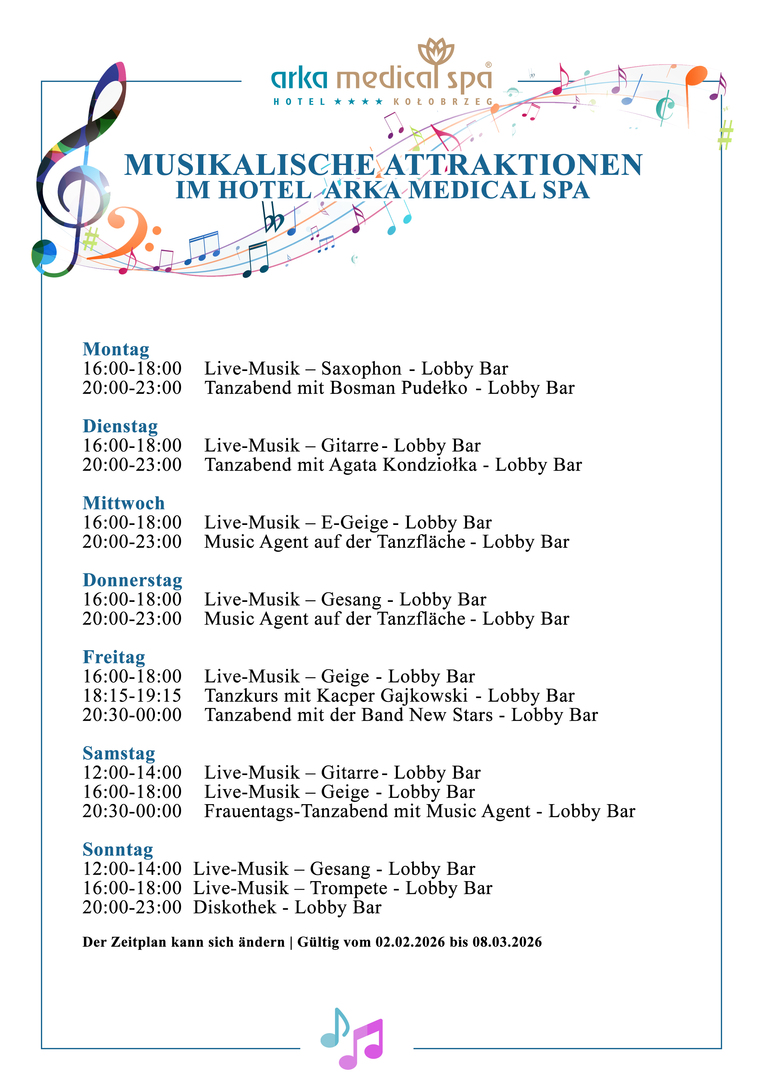 arka medical spa®
HOTEL ★★★★ KOŁOBRZEG

MUSIKALISCHE ATTRAKTIONEN
IM HOTEL ARKA MEDICAL SPA

Montag
16:00-18:00 Live-Musik – Saxophon - Lobby Bar
20:00-23:00 Tanzabend mit Bosman Pudełko - Lobby Bar

Dienstag
16:00-18:00 Live-Musik – Gitarre - Lobby Bar
20:00-23:00 Tanzabend mit Agata Kondziołka - Lobby Bar

Mittwoch
16:00-18:00 Live-Musik – E-Geige - Lobby Bar
20:00-23:00 Music Agent auf der Tanzfläche - Lobby Bar

Donnerstag
16:00-18:00 Live-Musik – Gesang - Lobby Bar
20:00-23:00 Music Agent auf der Tanzfläche - Lobby Bar

Freitag
16:00-18:00 Live-Musik – Geige - Lobby Bar
18:15-19:15 Tanzkurs mit Kacper Gajkowski - Lobby Bar
20:30-00:00 Tanzabend mit der Band New Stars - Lobby Bar

Samstag
12:00-14:00 Live-Musik – Gitarre - Lobby Bar
16:00-18:00 Live-Musik – Geige - Lobby Bar
20:30-00:00 Frauentags-Tanzabend mit Music Agent - Lobby Bar

Sonntag
12:00-14:00 Live-Musik – Gesang - Lobby Bar
16:00-18:00 Live-Musik – Trompete - Lobby Bar
20:00-23:00 Diskothek - Lobby Bar

Der Zeitplan kann sich ändern | Gültig vom 02.02.2026 bis 08.03.2026